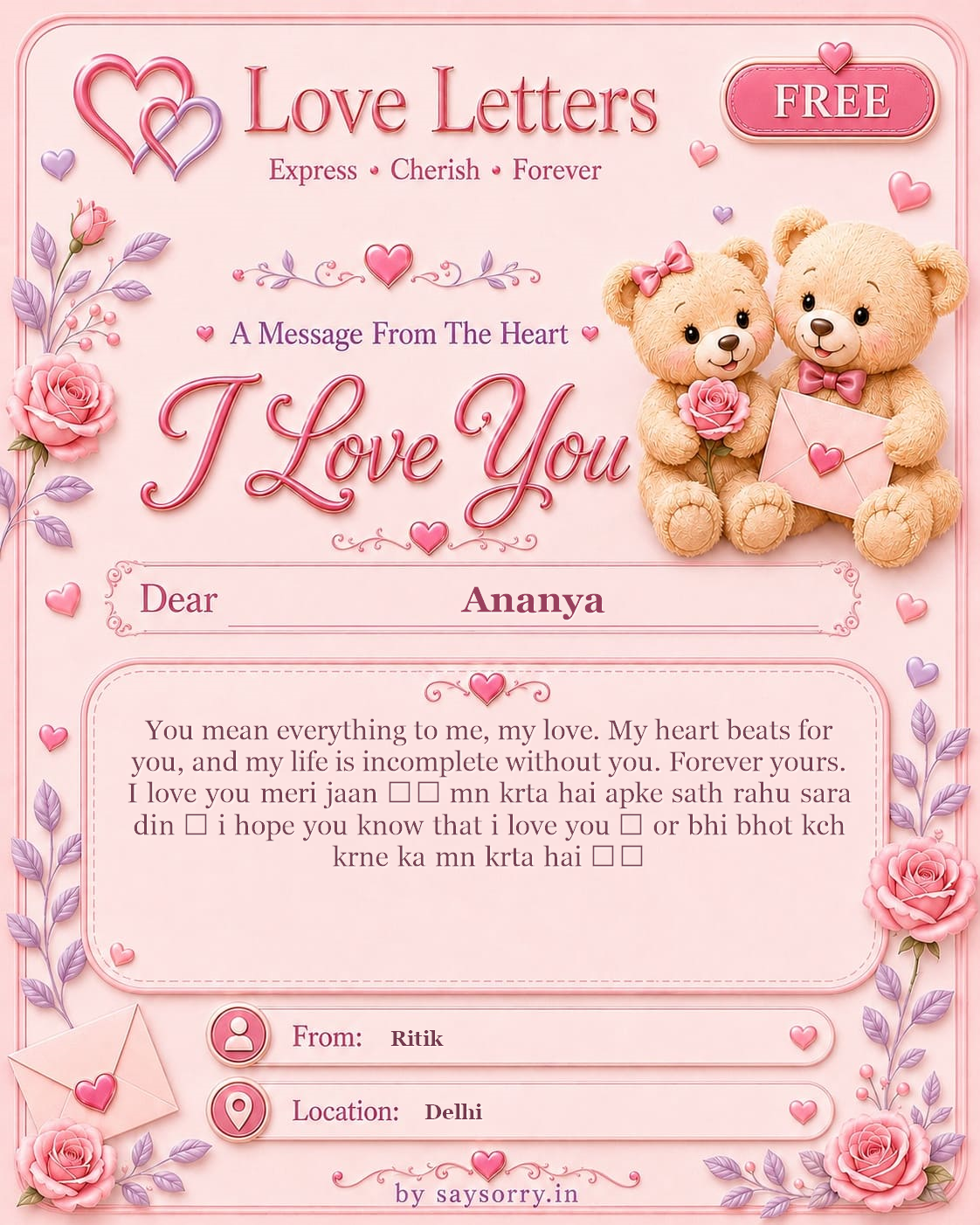 Love Letters

FREE

Express • Cherish • Forever

A Message From The Heart

I Love You

Dear Ananya

You mean everything to me, my love. My heart beats for you, and my life is incomplete without you. Forever yours. I love you meri jaan □□ mn krta hai apke sath rahu sara din □ i hope you know that i love you □ or bhi bhot kch krne ka mn krta hai □□

From: Ritik

Location: Delhi

by saysorry.in